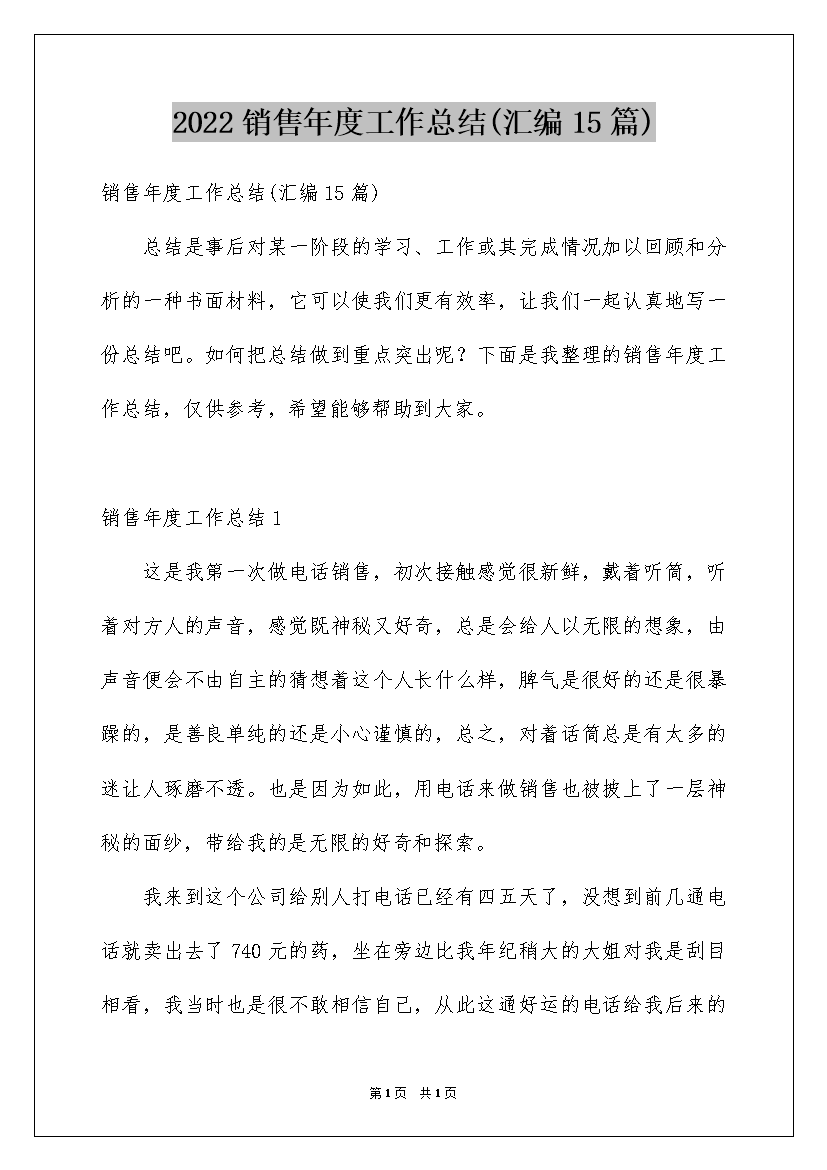 2022销售年度工作总结(汇编15篇)

销售年度工作总结(汇编15篇)

总结是事后对某一阶段的学习、工作或其完成情况加以回顾和分析的一种书面材料，它可以使我们更有效率，让我们一起认真地写一份总结吧。如何把总结做到重点突出呢？下面是我整理的销售年度工作总结，仅供参考，希望能够帮助到大家。

销售年度工作总结1

这是我第一次做电话销售，初次接触感觉很新鲜，戴着听筒，听着对方人的声音，感觉既神秘又好奇，总是会给人以无限的想象，由声音便会不由自主的猜想着这个人长什么样，脾气是很好的还是很暴躁的，是善良单纯的还是小心谨慎的，总之，对着话筒总是有太多的迷让人琢磨不透。也是因为如此，用电话来做销售也被披上了一层神秘的面纱，带给我的是无限的好奇和探索。

我来到这个公司给别人打电话已经有四五天了，没想到前几通电话就卖出去了740元的药，坐在旁边比我年纪稍大的大姐对我是刮目相看，我当时也是很不敢相信自己，从此这通好运的电话给我后来的

第1页 共1页